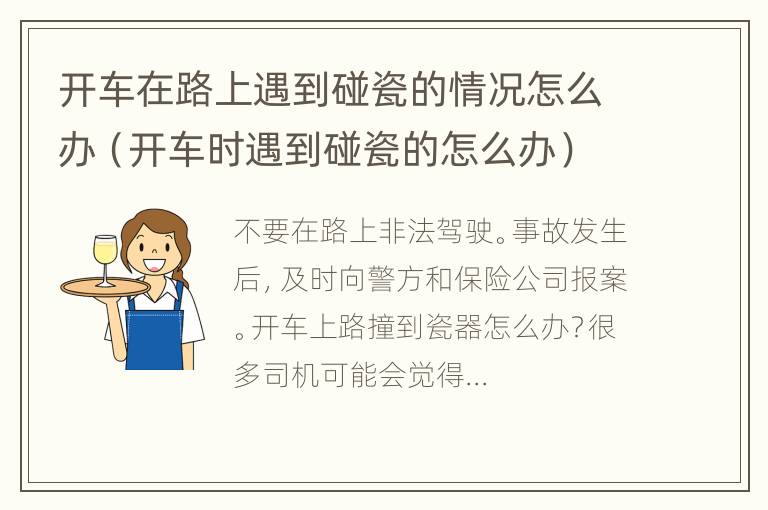 开车在路上遇到碰瓷的情况怎么办（开车时遇到碰瓷的怎么办）

不要在路上非法驾驶。事故发生后，及时向警方和保险公司报案。开车上路撞到瓷器怎么办？很多司机可能会觉得...